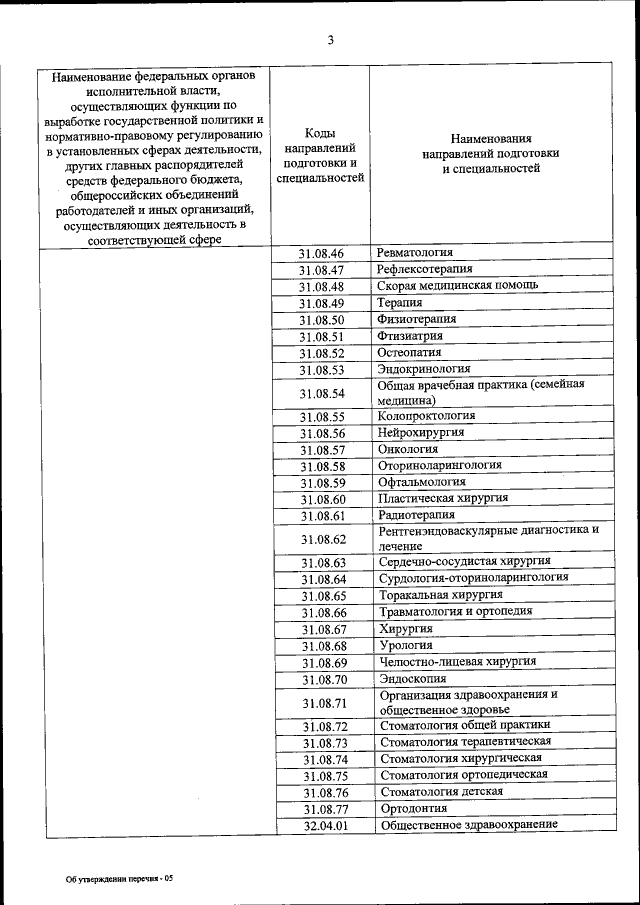 3

| Наименование федеральных органов исполнительной власти, осуществляющих функции по выработке государственной политики и нормативно-правовому регулированию в установленных сферах деятельности, других главных распорядителей средств федерального бюджета, общероссийских объединений работодателей и иных организаций, осуществляющих деятельность в соответствующей сфере | Коды направлений подготовки и специальностей | Наименования направлений подготовки и специальностей |
|---|---|---|
| | 31.08.46 | Ревматология |
| | 31.08.47 | Рефлексотерапия |
| | 31.08.48 | Скорая медицинская помощь |
| | 31.08.49 | Терапия |
| | 31.08.50 | Физиотерапия |
| | 31.08.51 | Фтизиатрия |
| | 31.08.52 | Остеопатия |
| | 31.08.53 | Эндокринология |
| | 31.08.54 | Общая врачебная практика (семейная медицина) |
| | 31.08.55 | Колопроктология |
| | 31.08.56 | Нейрохирургия |
| | 31.08.57 | Онкология |
| | 31.08.58 | Оториноларингология |
| | 31.08.59 | Офтальмология |
| | 31.08.60 | Пластическая хирургия |
| | 31.08.61 | Радиотерапия |
| | 31.08.62 | Рентгенэндоваскулярные диагностика и лечение |
| | 31.08.63 | Сердечно-сосудистая хирургия |
| | 31.08.64 | Сурдология-оториноларингология |
| | 31.08.65 | Торакальная хирургия |
| | 31.08.66 | Травматология и ортопедия |
| | 31.08.67 | Хирургия |
| | 31.08.68 | Урология |
| | 31.08.69 | Челюстно-лицевая хирургия |
| | 31.08.70 | Эндоскопия |
| | 31.08.71 | Организация здравоохранения и общественное здоровье |
| | 31.08.72 | Стоматология общей практики |
| | 31.08.73 | Стоматология терапевтическая |
| | 31.08.74 | Стоматология хирургическая |
| | 31.08.75 | Стоматология ортопедическая |
| | 31.08.76 | Стоматология детская |
| | 31.08.77 | Ортодонтия |
| | 32.04.01 | Общественное здравоохранение |

Об утверждении перечня - 05